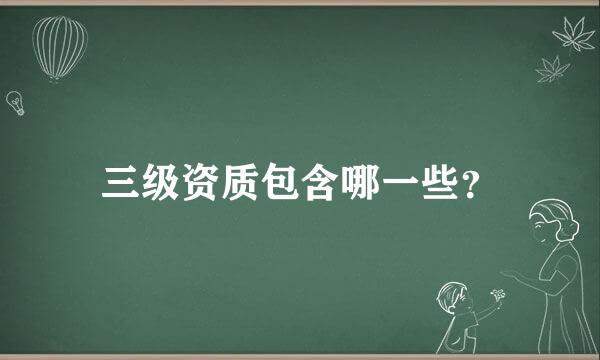 三级资质包含哪一些?